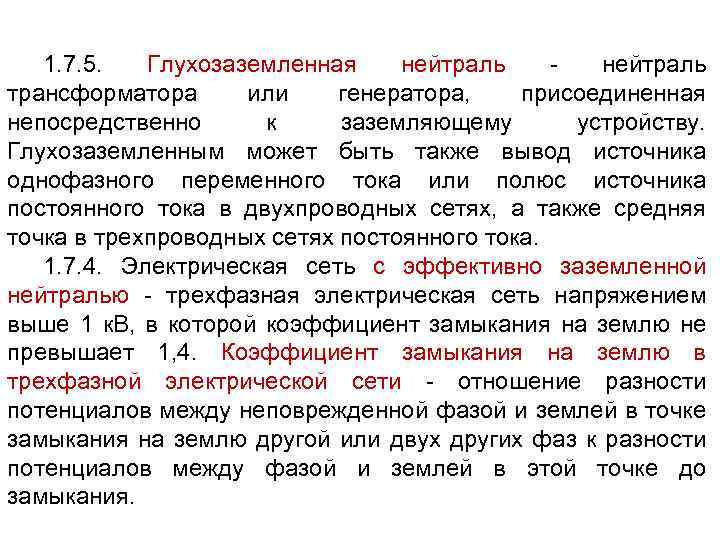 1.7.5. Глухозаземленная нейтраль - нейтраль трансформатора или генератора, присоединенная непосредственно к заземляющему устройству. Глухозаземленным может быть также вывод источника однофазного переменного тока или полюс источника постоянного тока в двухпроводных сетях, а также средняя точка в трехпроводных сетях постоянного тока.

1.7.4. Электрическая сеть с эффективно заземленной нейтралью - трехфазная электрическая сеть напряжением выше 1 кВ, в которой коэффициент замыкания на землю не превышает 1,4. Коэффициент замыкания на землю в трехфазной электрической сети - отношение разности потенциалов между неповрежденной фазой и землей в точке замыкания на землю другой или двух других фаз к разности потенциалов между фазой и землей в этой точке до замыкания.